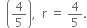 $\left(\frac{4}{5}\right)$, $r = \frac{4}{5}$.